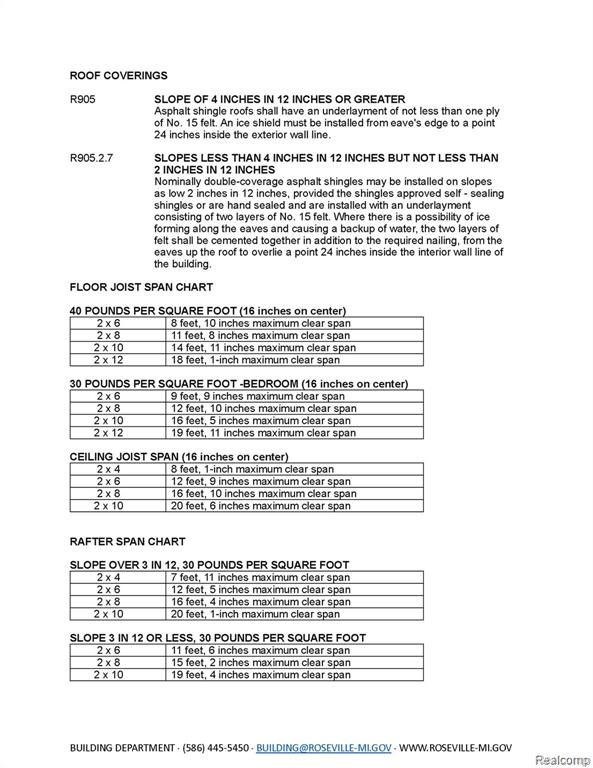 ROOF COVERINGS

R905

SLOPE OF 4 INCHES IN 12 INCHES OR GREATER

Asphalt shingle roofs shall have an underlayment of not less than one ply of No. 15 felt. An ice shield must be installed from eave's edge to a point 24 inches inside the exterior wall line.

R905.2.7

SLOPES LESS THAN 4 INCHES IN 12 INCHES BUT NOT LESS THAN 2 INCHES IN 12 INCHES

Nominally double-coverage asphalt shingles may be installed on slopes as low 2 inches in 12 inches, provided the shingles approved self - sealing shingles or are hand sealed and are installed with an underlayment consisting of two layers of No. 15 felt. Where there is a possibility of ice forming along the eaves and causing a backup of water, the two layers of felt shall be cemented together in addition to the required nailing, from the eaves up the roof to overlie a point 24 inches inside the interior wall line of the building.

FLOOR JOIST SPAN CHART

40 POUNDS PER SQUARE FOOT (16 inches on center)

| 2 x 6 | 8 feet, 10 inches maximum clear span |
|---|---|
| 2 x 8 | 11 feet, 8 inches maximum clear span |
| 2 x 10 | 14 feet, 11 inches maximum clear span |
| 2 x 12 | 18 feet, 1-inch maximum clear span |

30 POUNDS PER SQUARE FOOT -BEDROOM (16 inches on center)

| 2 x 6 | 9 feet, 9 inches maximum clear span |
|---|---|
| 2 x 8 | 12 feet, 10 inches maximum clear span |
| 2 x 10 | 16 feet, 5 inches maximum clear span |
| 2 x 12 | 19 feet, 11 inches maximum clear span |

CEILING JOIST SPAN (16 inches on center)

| 2 x 4 | 8 feet, 1-inch maximum clear span |
|---|---|
| 2 x 6 | 12 feet, 9 inches maximum clear span |
| 2 x 8 | 16 feet, 10 inches maximum clear span |
| 2 x 10 | 20 feet, 6 inches maximum clear span |

RAFTER SPAN CHART

SLOPE OVER 3 IN 12, 30 POUNDS PER SQUARE FOOT

| 2 x 4 | 7 feet, 11 inches maximum clear span |
|---|---|
| 2 x 6 | 12 feet, 5 inches maximum clear span |
| 2 x 8 | 16 feet, 4 inches maximum clear span |
| 2 x 10 | 20 feet, 1-inch maximum clear span |

SLOPE 3 IN 12 OR LESS, 30 POUNDS PER SQUARE FOOT

| 2 x 6 | 11 feet, 6 inches maximum clear span |
|---|---|
| 2 x 8 | 15 feet, 2 inches maximum clear span |
| 2 x 10 | 19 feet, 4 inches maximum clear span |

BUILDING DEPARTMENT · (586) 445-5450 · BUILDING@ROSEVILLE-MI.GOV · WWW.ROSEVILLE-MI.GOV

Realcomp